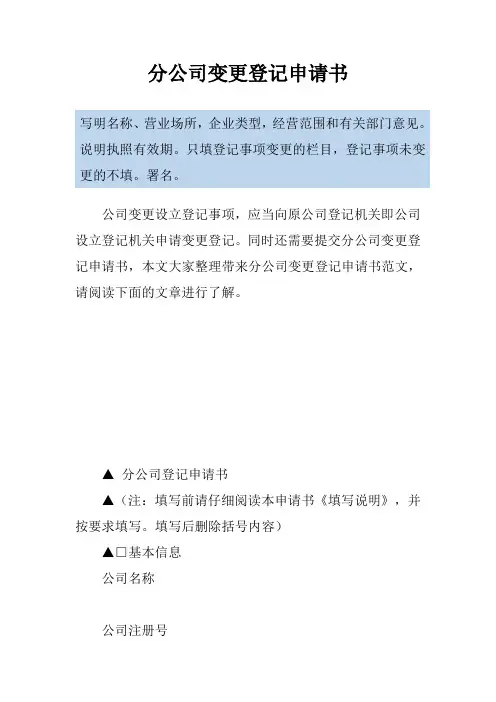 分公司变更登记申请书

写明名称、营业场所，企业类型，经营范围和有关部门意见。说明执照有效期。只填登记事项变更的栏目，登记事项未变更的不填。署名。

公司变更设立登记事项，应当向原公司登记机关即公司设立登记机关申请变更登记。同时还需要提交分公司变更登记申请书，本文大家整理带来分公司变更登记申请书范文，请阅读下面的文章进行了解。

▲ 分公司登记申请书

▲（注：填写前请仔细阅读本申请书《填写说明》，并按要求填写。填写后删除括号内容）

▲□基本信息

公司名称

公司注册号